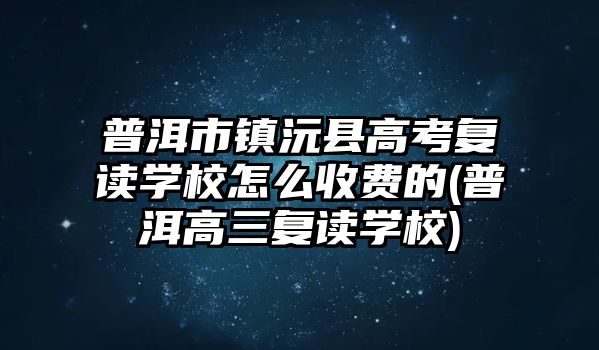 普洱市镇沅县高考复读学校怎么收费的(普洱高三复读学校)